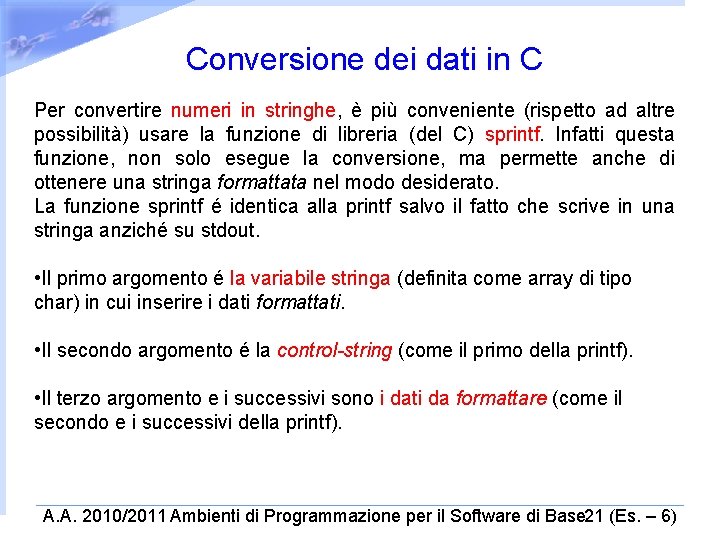 Conversione dei dati in C

Per convertire numeri in stringhe, è più conveniente (rispetto ad altre possibilità) usare la funzione di libreria (del C) sprintf. Infatti questa funzione, non solo esegue la conversione, ma permette anche di ottenere una stringa formattata nel modo desiderato.
La funzione sprintf é identica alla printf salvo il fatto che scrive in una stringa anziché su stdout.

•Il primo argomento é la variabile stringa (definita come array di tipo char) in cui inserire i dati formattati.

•Il secondo argomento é la control-string (come il primo della printf).

•Il terzo argomento e i successivi sono i dati da formattare (come il secondo e i successivi della printf).

A.A. 2010/2011 Ambienti di Programmazione per il Software di Base21 (Es. – 6)